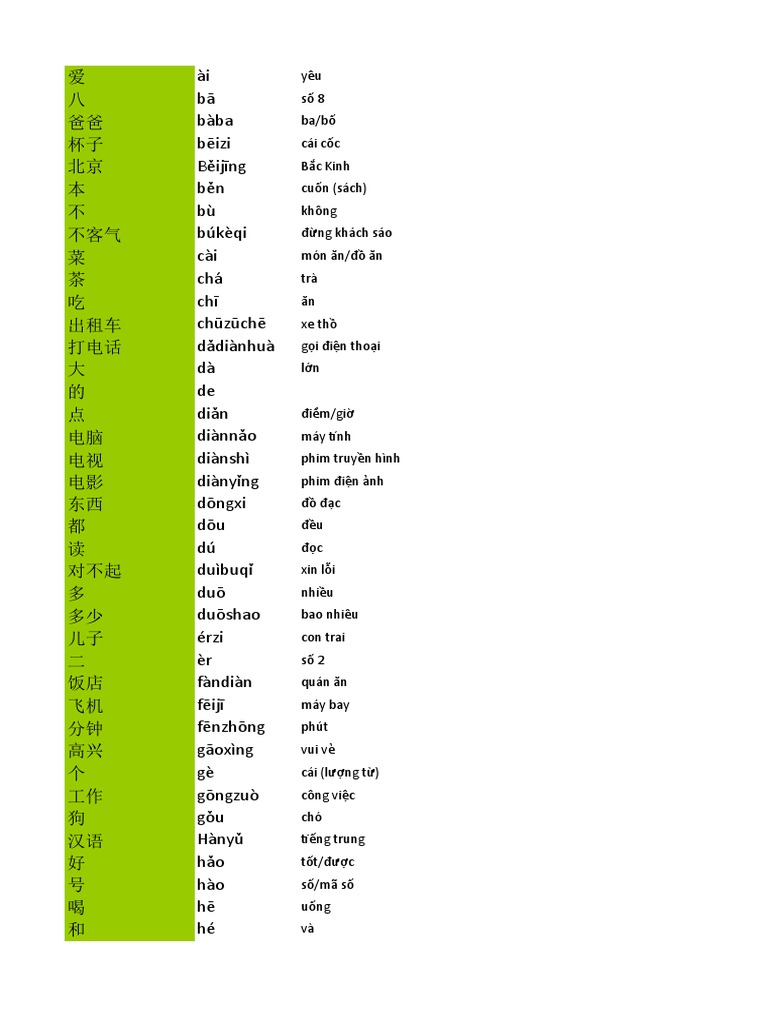 | 爱 | ài | yêu |
|---|---|---|
| 八 | bā | số 8 |
| 爸爸 | bàba | ba/bố |
| 杯子 | bēizi | cái cốc |
| 北京 | Běijīng | Bắc Kinh |
| 本 | běn | cuốn (sách) |
| 不 | bù | không |
| 不客气 | búkèqi | đừng khách sáo |
| 菜 | cài | món ăn/đồ ăn |
| 茶 | chá | trà |
| 吃 | chī | ăn |
| 出租车 | chūzūchē | xe thồ |
| 打电话 | dǎdiànhuà | gọi điện thoại |
| 大 | dà | lớn |
| 的 | de | |
| 点 | diǎn | điểm/giờ |
| 电脑 | diànnǎo | máy tính |
| 电视 | diànshì | phim truyền hình |
| 电影 | diànyǐng | phim điện ảnh |
| 东西 | dōngxi | đồ đạc |
| 都 | dōu | đều |
| 读 | dú | đọc |
| 对不起 | duìbuqǐ | xin lỗi |
| 多 | duō | nhiều |
| 多少 | duōshao | bao nhiêu |
| 儿子 | érzi | con trai |
| 二 | èr | số 2 |
| 饭店 | fàndiàn | quán ăn |
| 飞机 | fēijī | máy bay |
| 分钟 | fēnzhōng | phút |
| 高兴 | gāoxìng | vui vẻ |
| 个 | gè | cái (lượng từ) |
| 工作 | gōngzuò | công việc |
| 狗 | gǒu | chó |
| 汉语 | Hànyǔ | tiếng trung |
| 好 | hǎo | tốt/được |
| 号 | hào | số/mã số |
| 喝 | hē | uống |
| 和 | hé | và |